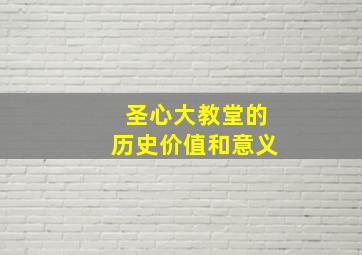 圣心大教堂的
历史价值和意义